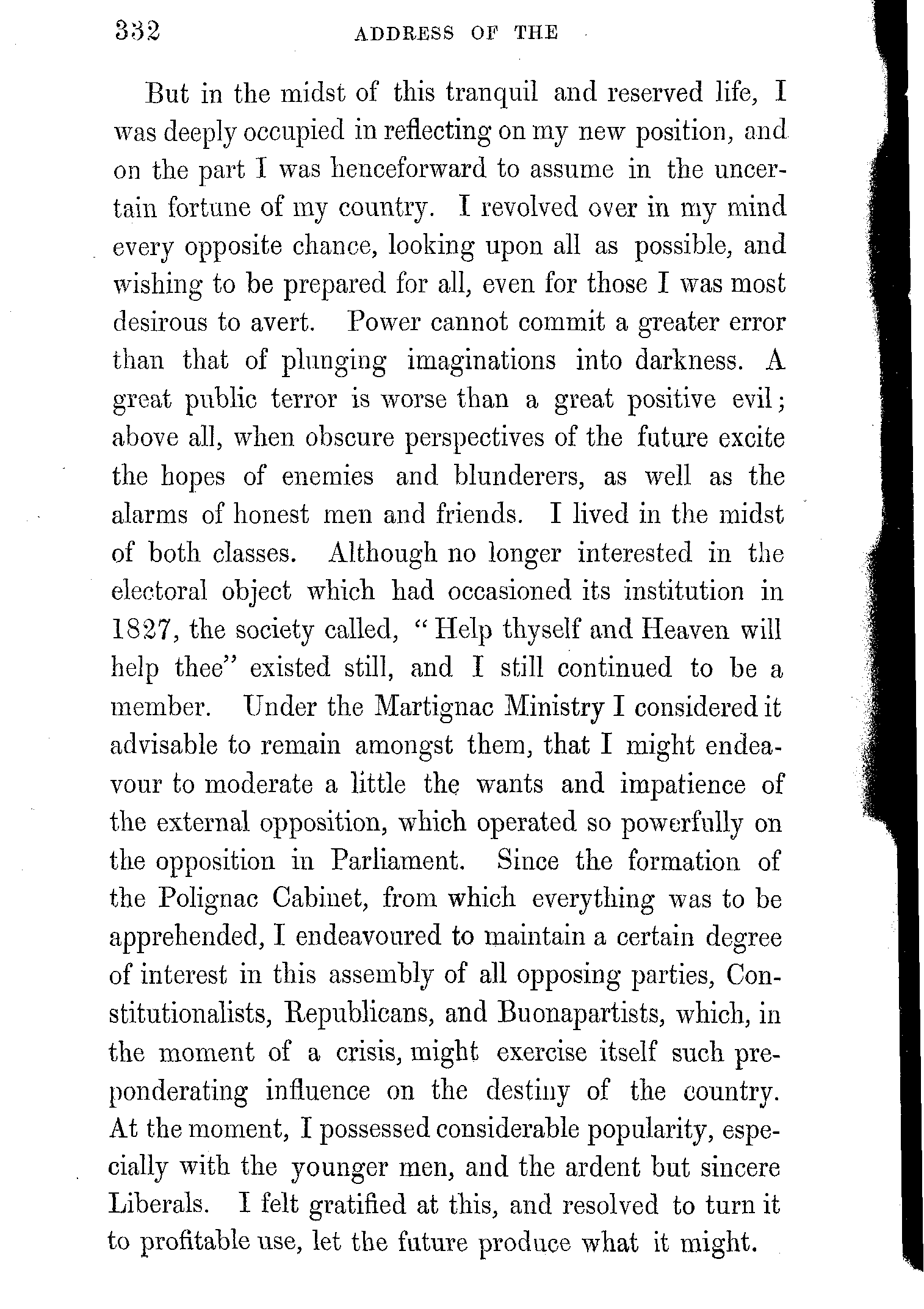 332 ADDRESS OF THE

But in the midst of this tranquil and reserved life, I was deeply occupied in reflecting on my new position, and on the part I was henceforward to assume in the uncertain fortune of my country. I revolved over in my mind every opposite chance, looking upon all as possible, and wishing to be prepared for all, even for those I was most desirous to avert. Power cannot commit a greater error than that of plunging imaginations into darkness. A great public terror is worse than a great positive evil; above all, when obscure perspectives of the future excite the hopes of enemies and blunderers, as well as the alarms of honest men and friends. I lived in the midst of both classes. Although no longer interested in the electoral object which had occasioned its institution in 1827, the society called, "Help thyself and Heaven will help thee" existed still, and I still continued to be a member. Under the Martignac Ministry I considered it advisable to remain amongst them, that I might endeavour to moderate a little the wants and impatience of the external opposition, which operated so powerfully on the opposition in Parliament. Since the formation of the Polignac Cabinet, from which everything was to be apprehended, I endeavoured to maintain a certain degree of interest in this assembly of all opposing parties, Constitutionalists, Republicans, and Buonapartists, which, in the moment of a crisis, might exercise itself such preponderating influence on the destiny of the country. At the moment, I possessed considerable popularity, especially with the younger men, and the ardent but sincere Liberals. I felt gratified at this, and resolved to turn it to profitable use, let the future produce what it might.